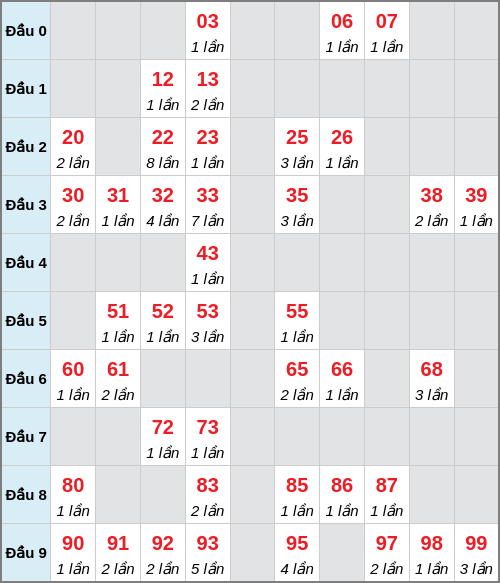 | | | | | | | | | | | |
|---|---|---|---|---|---|---|---|---|---|---|
| Đầu 0 | | | | 03 1 lần | | | 06 1 lần | 07 1 lần | | |
| Đầu 1 | | | 12 1 lần | 13 2 lần | | | | | | |
| Đầu 2 | 20 2 lần | | 22 8 lần | 23 1 lần | | 25 3 lần | 26 1 lần | | | |
| Đầu 3 | 30 2 lần | 31 1 lần | 32 4 lần | 33 7 lần | | 35 3 lần | | | 38 2 lần | 39 1 lần |
| Đầu 4 | | | | 43 1 lần | | | | | | |
| Đầu 5 | | 51 1 lần | 52 1 lần | 53 3 lần | | 55 1 lần | | | | |
| Đầu 6 | 60 1 lần | 61 2 lần | | | | 65 2 lần | 66 1 lần | | 68 3 lần | |
| Đầu 7 | | | 72 1 lần | 73 1 lần | | | | | | |
| Đầu 8 | 80 1 lần | | | 83 2 lần | | 85 1 lần | 86 1 lần | 87 1 lần | | |
| Đầu 9 | 90 1 lần | 91 2 lần | 92 2 lần | 93 5 lần | | 95 4 lần | | 97 2 lần | 98 1 lần | 99 3 lần |